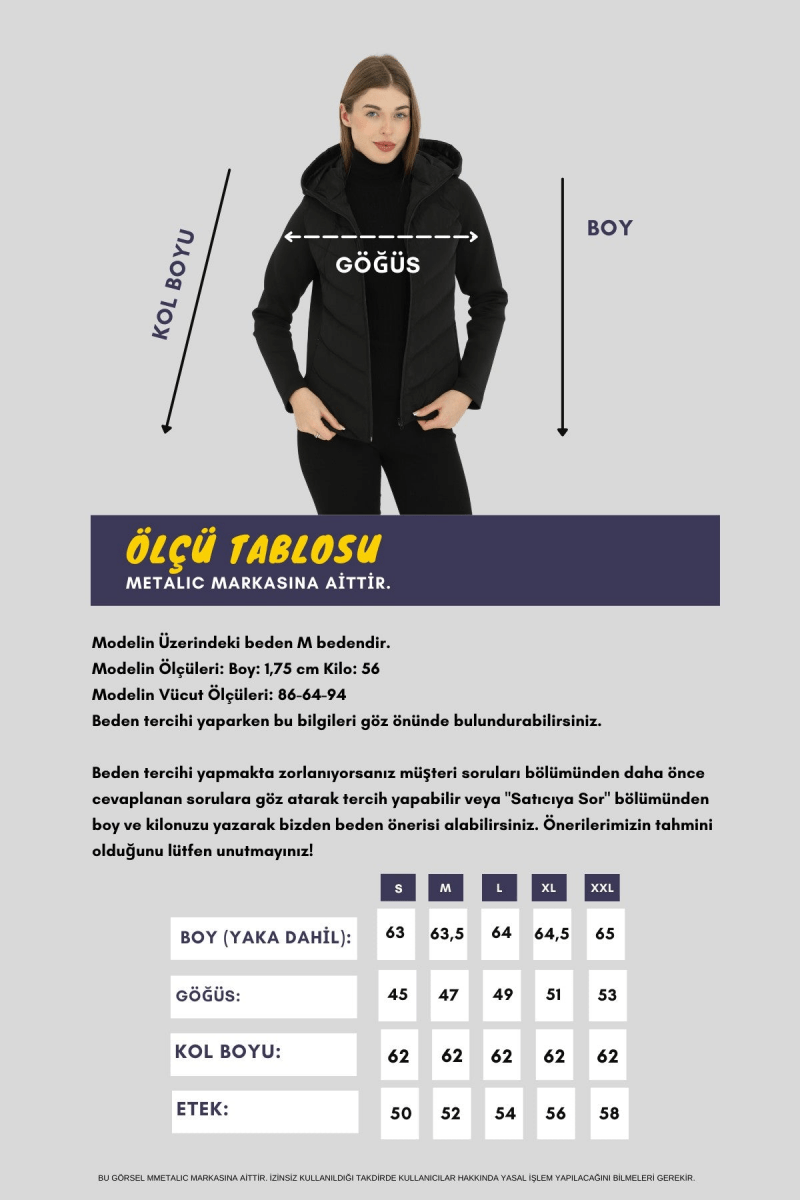 KOL BOYU

GÖĞÜS

BOY

ÖLÇÜ TABLOSU
METALIC MARKASINA AİTTİR.

Modelin Üzerindeki beden M bedendir.
Modelin Ölçüleri: Boy: 1,75 cm Kilo: 56
Modelin Vücut Ölçüleri: 86-64-94
Beden tercihi yaparken bu bilgileri göz önünde bulundurabilirsiniz.

Beden tercihi yapmakta zorlanıyorsanız müşteri soruları bölümünden daha önce cevaplanan sorulara göz atarak tercih yapabilir veya "Satıcıya Sor" bölümünden boy ve kilonuzu yazarak bizden beden önerisi alabilirsiniz. Önerilerimizin tahmini olduğunu lütfen unutmayınız!

| | S | M | L | XL | XXL |
|---|---|---|---|---|---|
| BOY (YAKA DAHİL): | 63 | 63,5 | 64 | 64,5 | 65 |
| GÖĞÜS: | 45 | 47 | 49 | 51 | 53 |
| KOL BOYU: | 62 | 62 | 62 | 62 | 62 |
| ETEK: | 50 | 52 | 54 | 56 | 58 |

BU GÖRSEL MMETALIC MARKASINA AİTTİR. İZİNSİZ KULLANILDIĞI TAKDİRDE KULLANICILAR HAKKINDA YASAL İŞLEM YAPILACAĞINI BİLMELERİ GEREKİR.